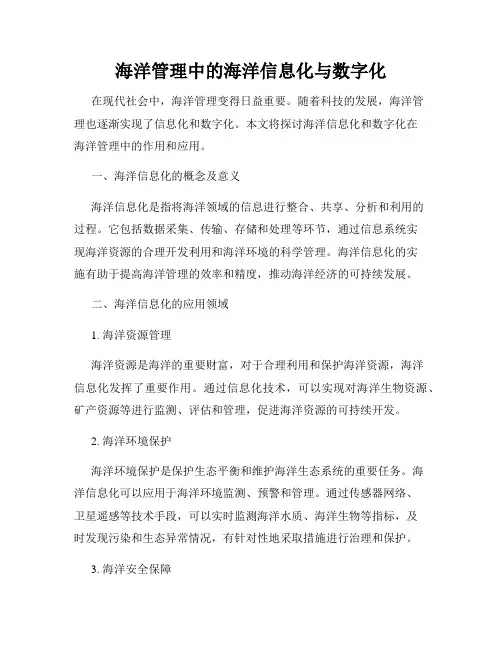 海洋管理中的海洋信息化与数字化

在现代社会中，海洋管理变得日益重要。随着科技的发展，海洋管理也逐渐实现了信息化和数字化。本文将探讨海洋信息化和数字化在海洋管理中的作用和应用。

一、海洋信息化的概念及意义

海洋信息化是指将海洋领域的信息进行整合、共享、分析和利用的过程。它包括数据采集、传输、存储和处理等环节，通过信息系统实现海洋资源的合理开发利用和海洋环境的科学管理。海洋信息化的实施有助于提高海洋管理的效率和精度，推动海洋经济的可持续发展。

二、海洋信息化的应用领域

1. 海洋资源管理

海洋资源是海洋的重要财富，对于合理利用和保护海洋资源，海洋信息化发挥了重要作用。通过信息化技术，可以实现对海洋生物资源、矿产资源等进行监测、评估和管理，促进海洋资源的可持续开发。

2. 海洋环境保护

海洋环境保护是保护生态平衡和维护海洋生态系统的重要任务。海洋信息化可以应用于海洋环境监测、预警和管理。通过传感器网络、卫星遥感等技术手段，可以实时监测海洋水质、海洋生物等指标，及时发现污染和生态异常情况，有针对性地采取措施进行治理和保护。

3. 海洋安全保障